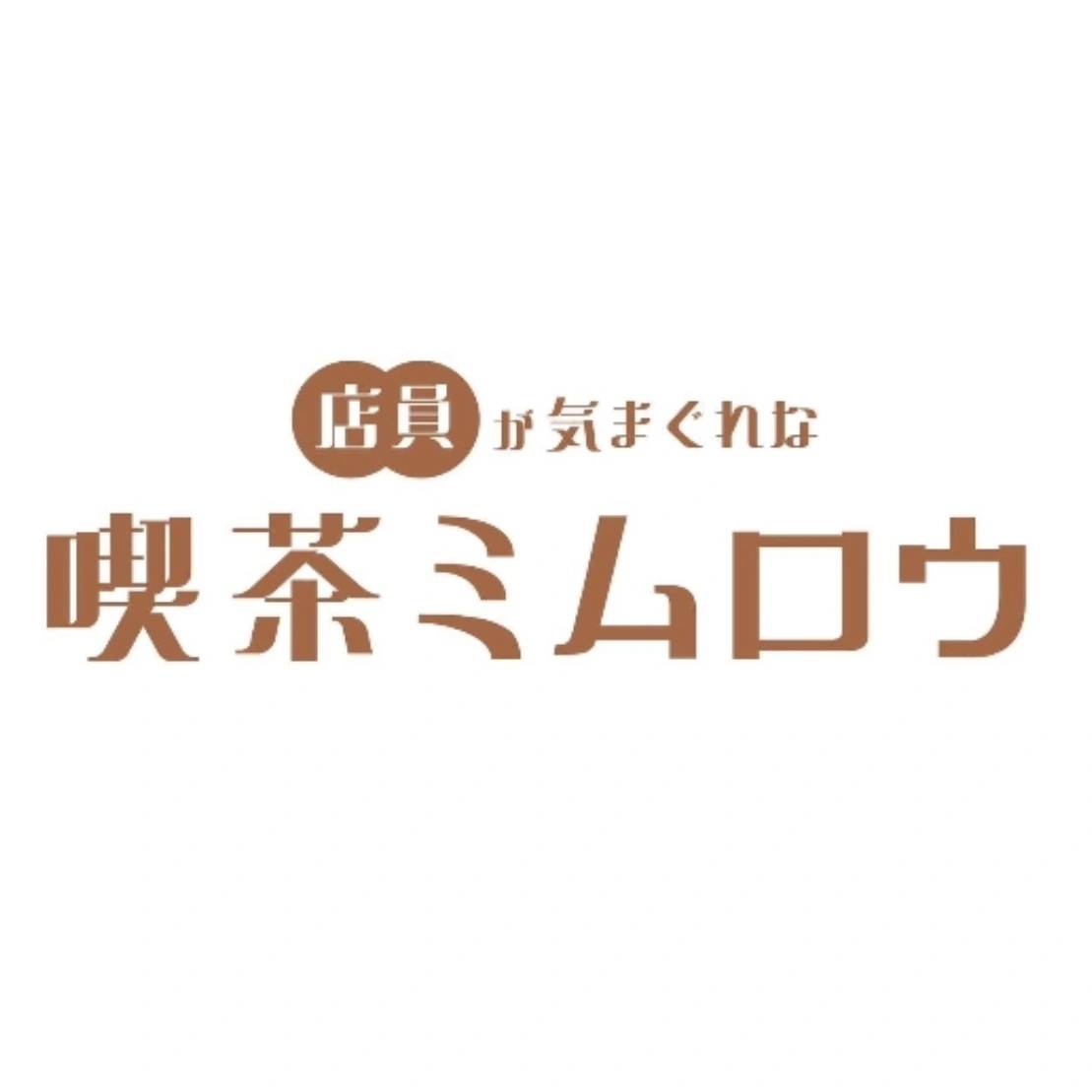 店員が気まぐれな
喫茶ミムロウ